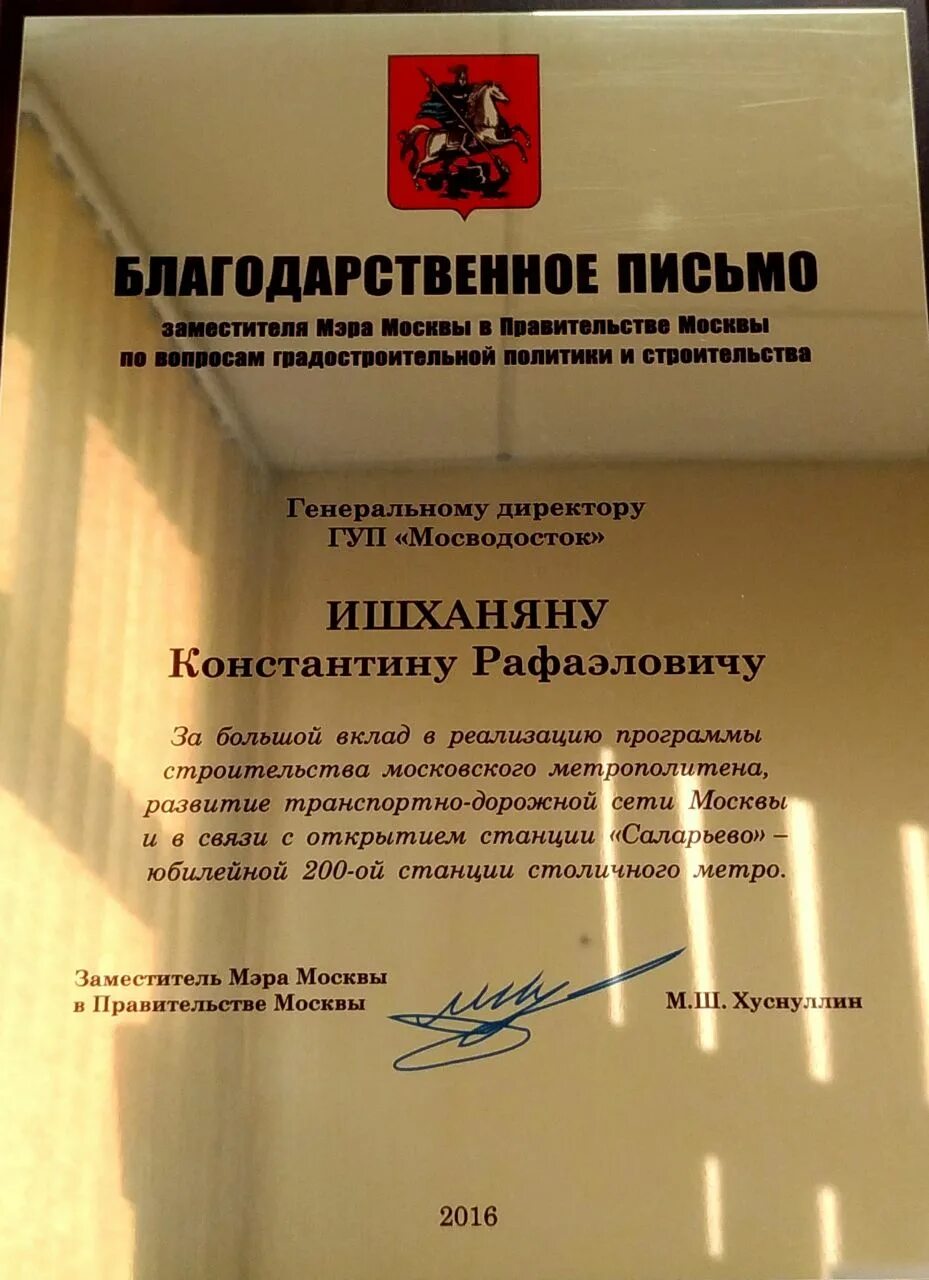 БЛАГОДАРСТВЕННОЕ ПИСЬМО
заместителя Мэра Москвы в Правительстве Москвы
по вопросам градостроительной политики и строительства

Генеральному директору
ГУП «Мосводосток»

ИШХАНЯНУ
Константину Рафаэловичу

За большой вклад в реализацию программы строительства московского метрополитена, развитие транспортно-дорожной сети Москвы и в связи с открытием станции «Саларьево» – юбилейной 200-ой станции столичного метро.

Заместитель Мэра Москвы
в Правительстве Москвы

М.Ш. Хуснуллин

2016